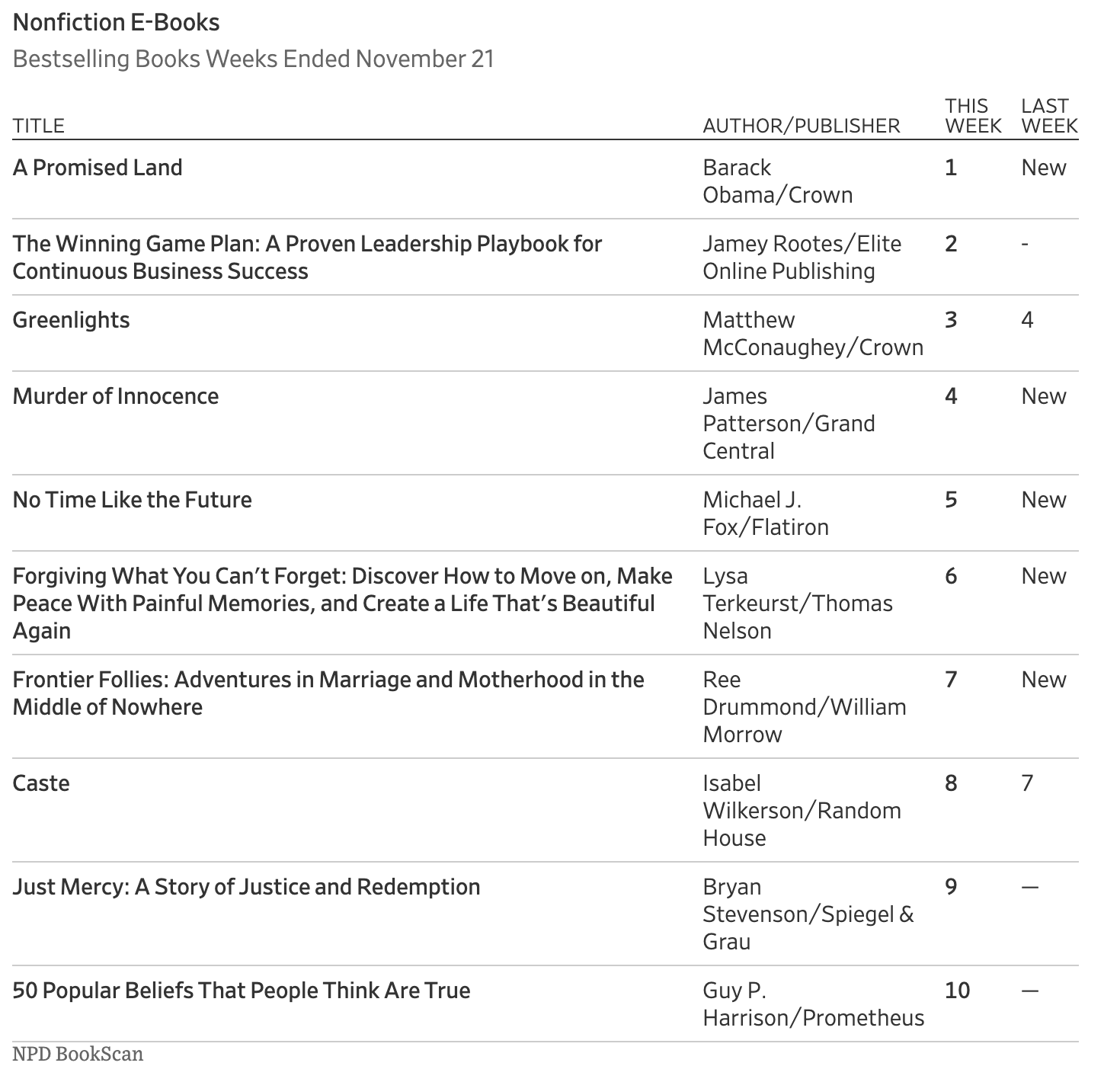 Nonfiction E-Books

Bestselling Books Weeks Ended November 21

| TITLE | AUTHOR/PUBLISHER | THIS WEEK | LAST WEEK |
|---|---|---|---|
| A Promised Land | Barack Obama/Crown | 1 | New |
| The Winning Game Plan: A Proven Leadership Playbook for Continuous Business Success | Jamey Rootes/Elite Online Publishing | 2 | - |
| Greenlights | Matthew McConaughey/Crown | 3 | 4 |
| Murder of Innocence | James Patterson/Grand Central | 4 | New |
| No Time Like the Future | Michael J. Fox/Flatiron | 5 | New |
| Forgiving What You Can't Forget: Discover How to Move on, Make Peace With Painful Memories, and Create a Life That's Beautiful Again | Lysa Terkeurst/Thomas Nelson | 6 | New |
| Frontier Follies: Adventures in Marriage and Motherhood in the Middle of Nowhere | Ree Drummond/William Morrow | 7 | New |
| Caste | Isabel Wilkerson/Random House | 8 | 7 |
| Just Mercy: A Story of Justice and Redemption | Bryan Stevenson/Spiegel & Grau | 9 | — |
| 50 Popular Beliefs That People Think Are True | Guy P. Harrison/Prometheus | 10 | — |

NPD BookScan